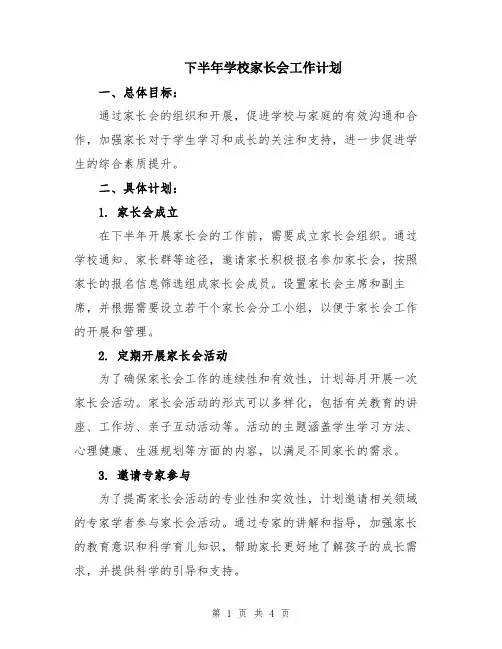 下半年学校家长会工作计划

一、总体目标：

通过家长会的组织和开展，促进学校与家庭的有效沟通和合作，加强家长对于学生学习和成长的关注和支持，进一步促进学生的综合素质提升。

二、具体计划：

1. 家长会成立

在下半年开展家长会的工作前，需要成立家长会组织。通过学校通知、家长群等途径，邀请家长积极报名参加家长会，按照家长的报名信息筛选组成家长会成员。设置家长会主席和副主席，并根据需要设立若干个家长会分工小组，以便于家长会工作的开展和管理。

2. 定期开展家长会活动

为了确保家长会工作的连续性和有效性，计划每月开展一次家长会活动。家长会活动的形式可以多样化，包括有关教育的讲座、工作坊、亲子互动活动等。活动的主题涵盖学生学习方法、心理健康、生涯规划等方面的内容，以满足不同家长的需求。

3. 邀请专家参与

为了提高家长会活动的专业性和实效性，计划邀请相关领域的专家学者参与家长会活动。通过专家的讲解和指导，加强家长的教育意识和科学育儿知识，帮助家长更好地了解孩子的成长需求，并提供科学的引导和支持。

第 1 页 共 4 页